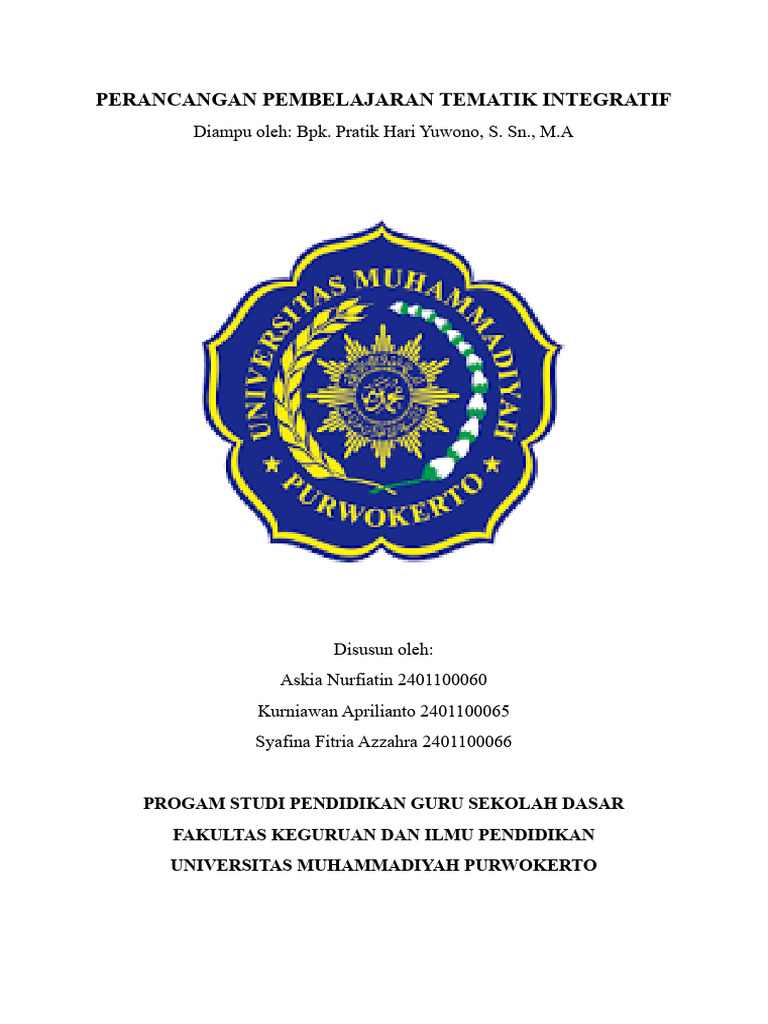 PERANCANGAN PEMBELAJARAN TEMATIK INTEGRATIF
Diampu oleh: Bpk. Pratik Hari Yuwono, S. Sn., M.A

UNIVERSITAS MUHAMMADIYAH
PURWOKERTO

Disusun oleh:
Askia Nurfiatin 2401100060
Kurniawan Aprilianto 2401100065
Syafina Fitria Azzahra 2401100066

PROGAM STUDI PENDIDIKAN GURU SEKOLAH DASAR
FAKULTAS KEGURUAN DAN ILMU PENDIDIKAN
UNIVERSITAS MUHAMMADIYAH PURWOKERTO